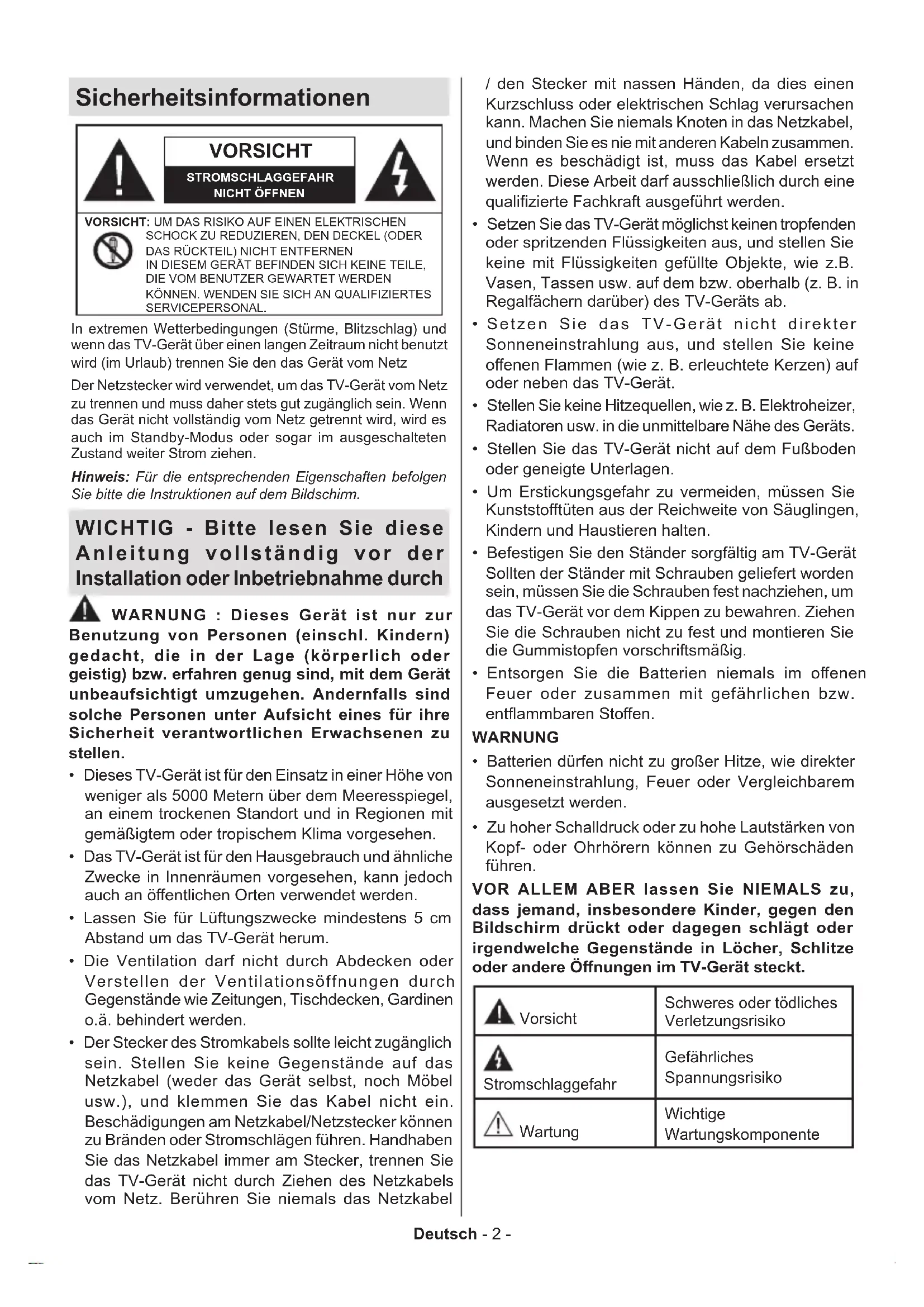 Sicherheitsinformationen

VORSICHT

STROMSCHLAGGEFAHR NICHT ÖFFNEN

VORSICHT: UM DAS RISIKO AUF EINEN ELEKTRISCHEN SCHOCK ZU REDUZIEREN, DEN DECKEL (ODER DAS RÜCKTEIL) NICHT ENTFERNEN IN DIESEM GERÄT BEFINDEN SICH KEINE TEILE, DIE VOM BENUTZER GEWARTET WERDEN KÖNNEN. WENDEN SIE SICH AN QUALIFIZIERTES SERVICEPERSONAL.

In extremen Wetterbedingungen (Stürme, Blitzschlag) und wenn das TV-Gerät über einen langen Zeitraum nicht benutzt wird (im Urlaub) trennen Sie den das Gerät vom Netz

Der Netzstecker wird verwendet, um das TV-Gerät vom Netz zu trennen und muss daher stets gut zugänglich sein. Wenn das Gerät nicht vollständig vom Netz getrennt wird, wird es auch im Standby-Modus oder sogar im ausgeschalteten Zustand weiter Strom ziehen.

Hinweis: Für die entsprechenden Eigenschaften befolgen Sie bitte die Instruktionen auf dem Bildschirm.

WICHTIG - Bitte lesen Sie diese Anleitung vollständig vor der Installation oder Inbetriebnahme durch

WARNUNG : Dieses Gerät ist nur zur Benutzung von Personen (einschl. Kindern) gedacht, die in der Lage (körperlich oder geistig) bzw. erfahren genug sind, mit dem Gerät unbeaufsichtigt umzugehen. Andernfalls sind solche Personen unter Aufsicht eines für ihre Sicherheit verantwortlichen Erwachsenen zu stellen.

• Dieses TV-Gerät ist für den Einsatz in einer Höhe von weniger als 5000 Metern über dem Meeresspiegel, an einem trockenen Standort und in Regionen mit gemäßigtem oder tropischem Klima vorgesehen.
• Das TV-Gerät ist für den Hausgebrauch und ähnliche Zwecke in Innenräumen vorgesehen, kann jedoch auch an öffentlichen Orten verwendet werden.
• Lassen Sie für Lüftungszwecke mindestens 5 cm Abstand um das TV-Gerät herum.
• Die Ventilation darf nicht durch Abdecken oder Verstellen der Ventilationsöffnungen durch Gegenstände wie Zeitungen, Tischdecken, Gardinen o.ä. behindert werden.
• Der Stecker des Stromkabels sollte leicht zugänglich sein. Stellen Sie keine Gegenstände auf das Netzkabel (weder das Gerät selbst, noch Möbel usw.), und klemmen Sie das Kabel nicht ein. Beschädigungen am Netzkabel/Netzstecker können zu Bränden oder Stromschlägen führen. Handhaben Sie das Netzkabel immer am Stecker, trennen Sie das TV-Gerät nicht durch Ziehen des Netzkabels vom Netz. Berühren Sie niemals das Netzkabel / den Stecker mit nassen Händen, da dies einen Kurzschluss oder elektrischen Schlag verursachen kann. Machen Sie niemals Knoten in das Netzkabel, und binden Sie es nie mit anderen Kabeln zusammen. Wenn es beschädigt ist, muss das Kabel ersetzt werden. Diese Arbeit darf ausschließlich durch eine qualifizierte Fachkraft ausgeführt werden.
• Setzen Sie das TV-Gerät möglichst keinen tropfenden oder spritzenden Flüssigkeiten aus, und stellen Sie keine mit Flüssigkeiten gefüllte Objekte, wie z.B. Vasen, Tassen usw. auf dem bzw. oberhalb (z. B. in Regalfächern darüber) des TV-Geräts ab.
• Setzen Sie das TV-Gerät nicht direkter Sonneneinstrahlung aus, und stellen Sie keine offenen Flammen (wie z. B. erleuchtete Kerzen) auf oder neben das TV-Gerät.
• Stellen Sie keine Hitzequellen, wie z. B. Elektroheizer, Radiatoren usw. in die unmittelbare Nähe des Geräts.
• Stellen Sie das TV-Gerät nicht auf dem Fußboden oder geneigte Unterlagen.
• Um Erstickungsgefahr zu vermeiden, müssen Sie Kunststofftüten aus der Reichweite von Säuglingen, Kindern und Haustieren halten.
• Befestigen Sie den Ständer sorgfältig am TV-Gerät Sollten der Ständer mit Schrauben geliefert worden sein, müssen Sie die Schrauben fest nachziehen, um das TV-Gerät vor dem Kippen zu bewahren. Ziehen Sie die Schrauben nicht zu fest und montieren Sie die Gummistopfen vorschriftsmäßig.
• Entsorgen Sie die Batterien niemals im offenen Feuer oder zusammen mit gefährlichen bzw. entflammbaren Stoffen.

WARNUNG
• Batterien dürfen nicht zu großer Hitze, wie direkter Sonneneinstrahlung, Feuer oder Vergleichbarem ausgesetzt werden.
• Zu hoher Schalldruck oder zu hohe Lautstärken von Kopf- oder Ohrhörern können zu Gehörschäden führen.

VOR ALLEM ABER lassen Sie NIEMALS zu, dass jemand, insbesondere Kinder, gegen den Bildschirm drückt oder dagegen schlägt oder irgendwelche Gegenstände in Löcher, Schlitze oder andere Öffnungen im TV-Gerät steckt.

| Vorsicht | Schweres oder tödliches Verletzungsrisiko |
|---|---|
| Stromschlaggefahr | Gefährliches Spannungsrisiko |
| Wartung | Wichtige Wartungskomponente |

Deutsch - 2 -